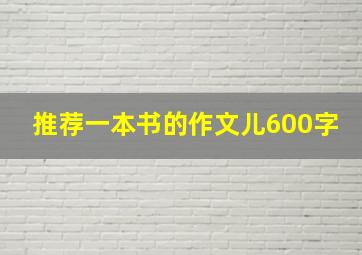 推荐一本书的作文儿600字